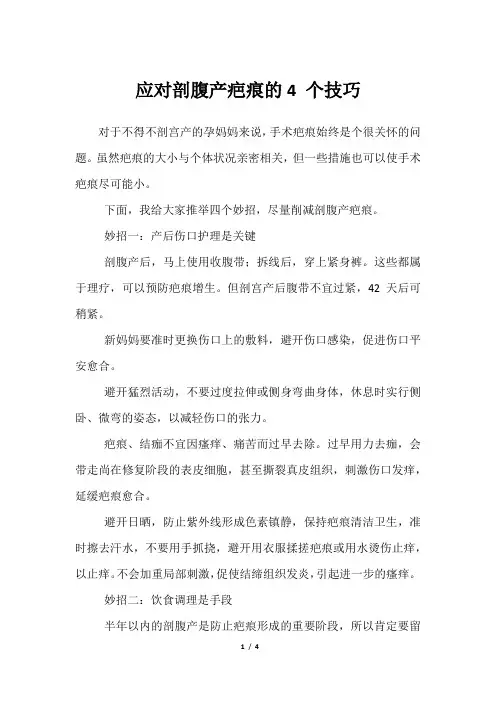 应对剖腹产疤痕的 4 个技巧

对于不得不剖宫产的孕妈妈来说，手术疤痕始终是个很关怀的问题。虽然疤痕的大小与个体状况亲密相关，但一些措施也可以使手术疤痕尽可能小。

下面，我给大家推举四个妙招，尽量削减剖腹产疤痕。

妙招一：产后伤口护理是关键

剖腹产后，马上使用收腹带；拆线后，穿上紧身裤。这些都属于理疗，可以预防疤痕增生。但剖宫产后腹带不宜过紧，42 天后可稍紧。

新妈妈要准时更换伤口上的敷料，避开伤口感染，促进伤口平安愈合。

避开猛烈活动，不要过度拉伸或侧身弯曲身体，休息时实行侧卧、微弯的姿态，以减轻伤口的张力。

疤痕、结痂不宜因瘙痒、痛苦而过早去除。过早用力去痂，会带走尚在修复阶段的表皮细胞，甚至撕裂真皮组织，刺激伤口发痒，延缓疤痕愈合。

避开日晒，防止紫外线形成色素镇静，保持疤痕清洁卫生，准时擦去汗水，不要用手抓挠，避开用衣服揉搓疤痕或用水烫伤止痒，以止痒。不会加重局部刺激，促使结缔组织发炎，引起进一步的瘙痒。

妙招二：饮食调理是手段

半年以内的剖腹产是防止疤痕形成的重要阶段，所以肯定要留

1 / 4